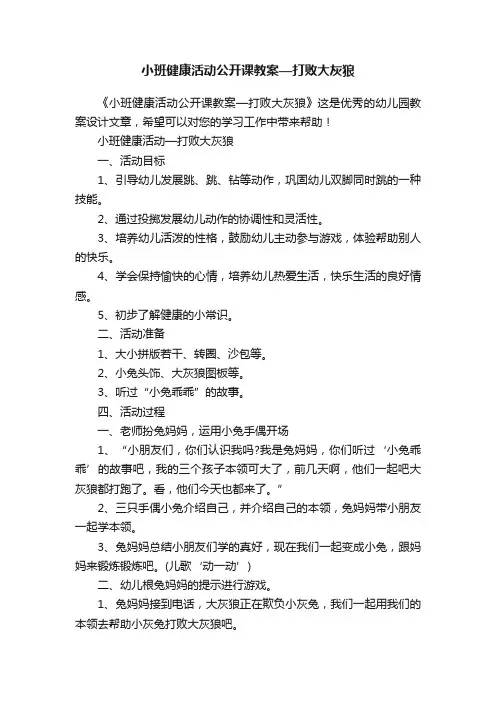 小班健康活动公开课教案—打败大灰狼

《小班健康活动公开课教案—打败大灰狼》这是优秀的幼儿园教案设计文章，希望可以对您的学习工作中带来帮助！

小班健康活动—打败大灰狼

一、活动目标

1、引导幼儿发展跳、跳、钻等动作，巩固幼儿双脚同时跳的一种技能。

2、通过投掷发展幼儿动作的协调性和灵活性。

3、培养幼儿活泼的性格，鼓励幼儿主动参与游戏，体验帮助别人的快乐。

4、学会保持愉快的心情，培养幼儿热爱生活，快乐生活的良好情感。

5、初步了解健康的小常识。

二、活动准备

1、大小拼版若干、转圈、沙包等。

2、小兔头饰、大灰狼图板等。

3、听过“小兔乖乖”的故事。

四、活动过程

一、老师扮兔妈妈，运用小兔手偶开场

1、“小朋友们，你们认识我吗?我是兔妈妈，你们听过‘小兔乖乖’的故事吧，我的三个孩子本领可大了，前几天啊，他们一起吧大灰狼都打跑了。看，他们今天也都来了。”

2、三只手偶小兔介绍自己，并介绍自己的本领，兔妈妈带小朋友一起学本领。

3、兔妈妈总结小朋友们学的真好，现在我们一起变成小兔，跟妈妈来锻炼锻炼吧。(儿歌‘动一动’)

二、幼儿根兔妈妈的提示进行游戏。

1、兔妈妈接到电话，大灰狼正在欺负小灰兔，我们一起用我们的本领去帮助小灰兔打败大灰狼吧。